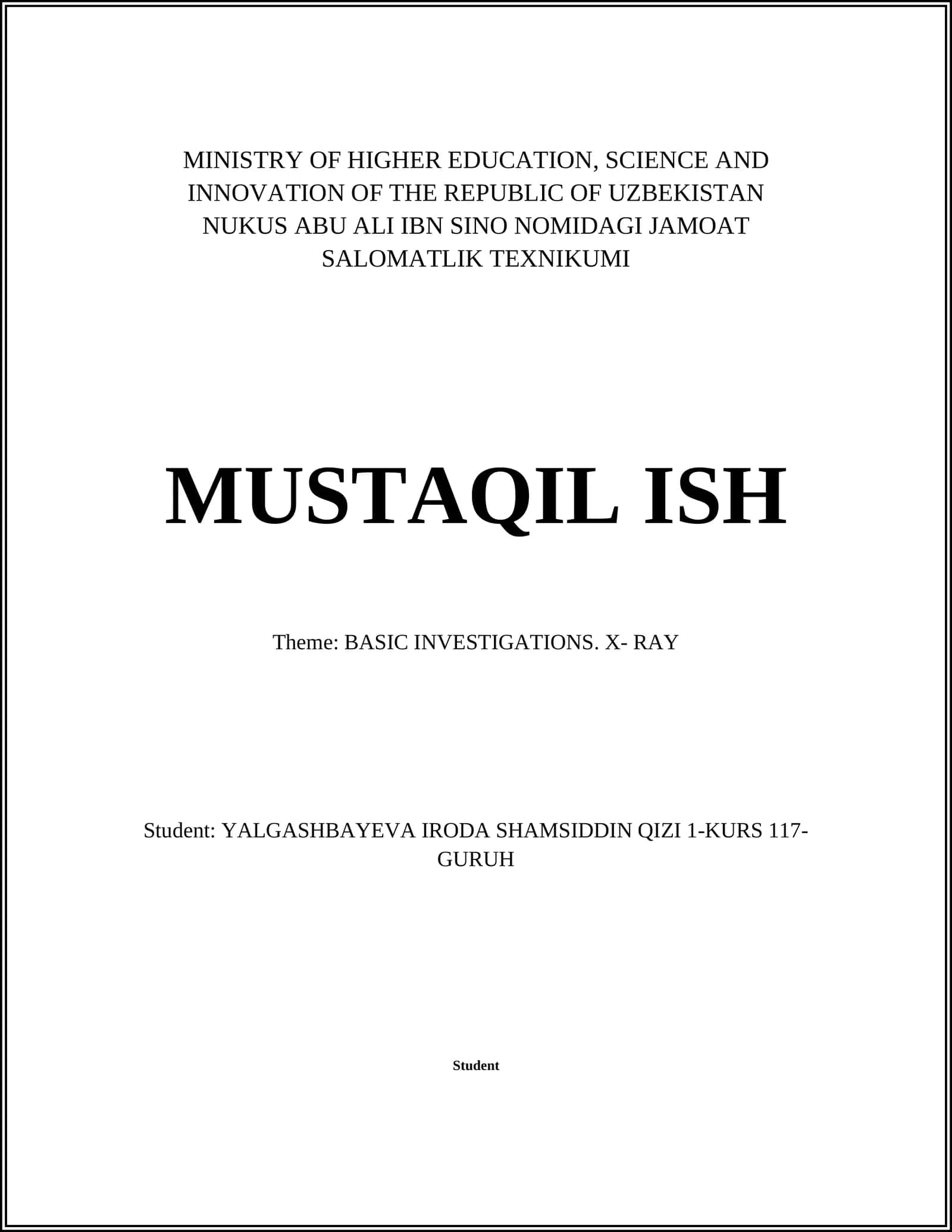 MINISTRY OF HIGHER EDUCATION, SCIENCE AND INNOVATION OF THE REPUBLIC OF UZBEKISTAN NUKUS ABU ALI IBN SINO NOMIDAGI JAMOAT SALOMATLIK TEXNIKUMI

MUSTAQIL ISH

Theme: BASIC INVESTIGATIONS. X- RAY

Student: YALGASHBAYEVA IRODA SHAMSIDDIN QIZI 1-KURS 117-GURUH

Student